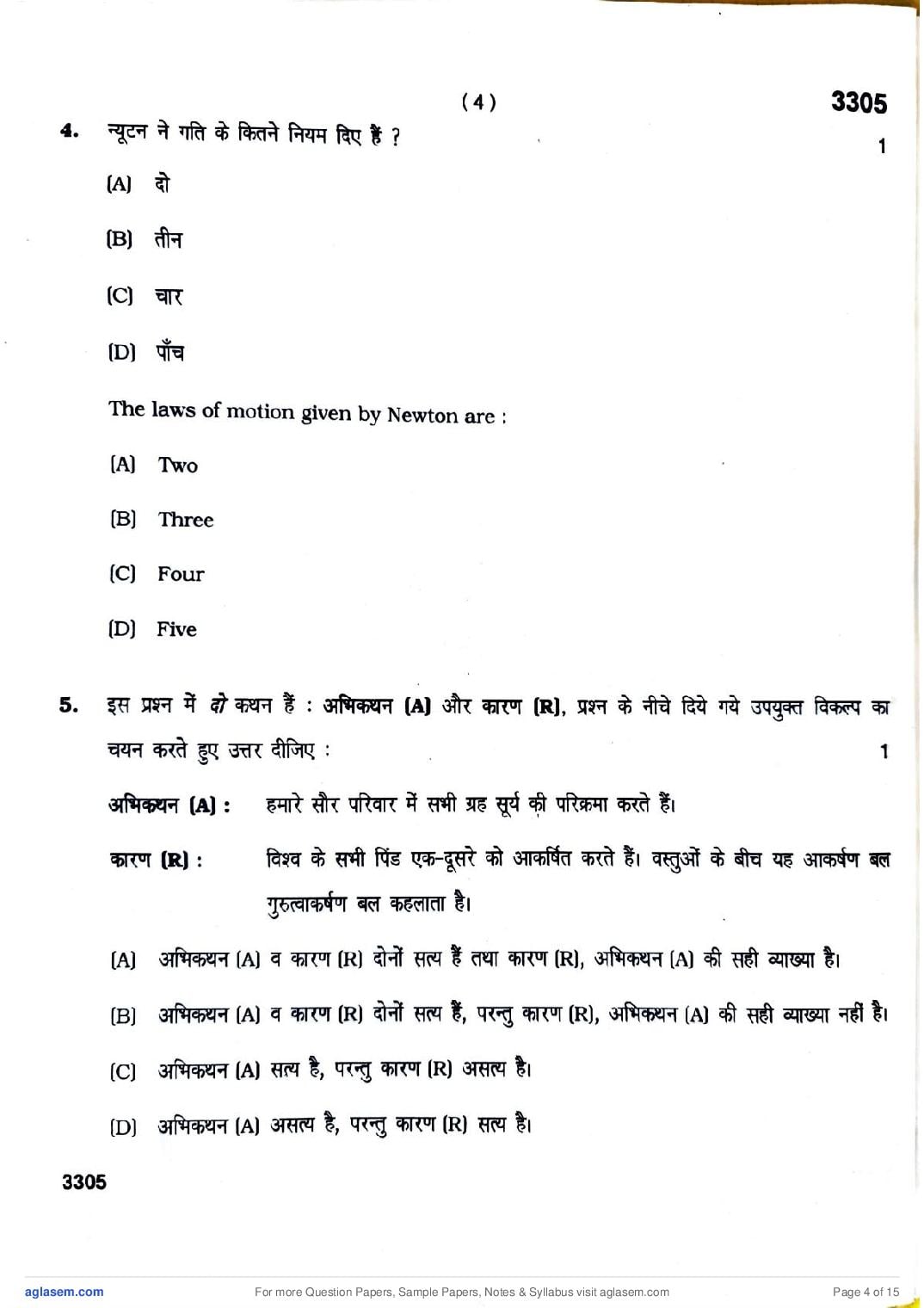 ( 4 )

3305

4. न्यूटन ने गति के कितने नियम दिए हैं ? 1

(A) दो

(B) तीन

(C) चार

(D) पाँच

The laws of motion given by Newton are :

(A) Two

(B) Three

(C) Four

(D) Five

5. इस प्रश्न में दो कथन हैं : अभिकथन (A) और कारण (R), प्रश्न के नीचे दिये गये उपयुक्त विकल्प का चयन करते हुए उत्तर दीजिए : 1

अभिकथन (A) : हमारे सौर परिवार में सभी ग्रह सूर्य की परिक्रमा करते हैं।

कारण (R) : विश्व के सभी पिंड एक-दूसरे को आकर्षित करते हैं। वस्तुओं के बीच यह आकर्षण बल गुरुत्वाकर्षण बल कहलाता है।

(A) अभिकथन (A) व कारण (R) दोनों सत्य हैं तथा कारण (R), अभिकथन (A) की सही व्याख्या है।

(B) अभिकथन (A) व कारण (R) दोनों सत्य हैं, परन्तु कारण (R), अभिकथन (A) की सही व्याख्या नहीं है।

(C) अभिकथन (A) सत्य है, परन्तु कारण (R) असत्य है।

(D) अभिकथन (A) असत्य है, परन्तु कारण (R) सत्य है।

3305

aglasem.com For more Question Papers, Sample Papers, Notes & Syllabus visit aglasem.com Page 4 of 15